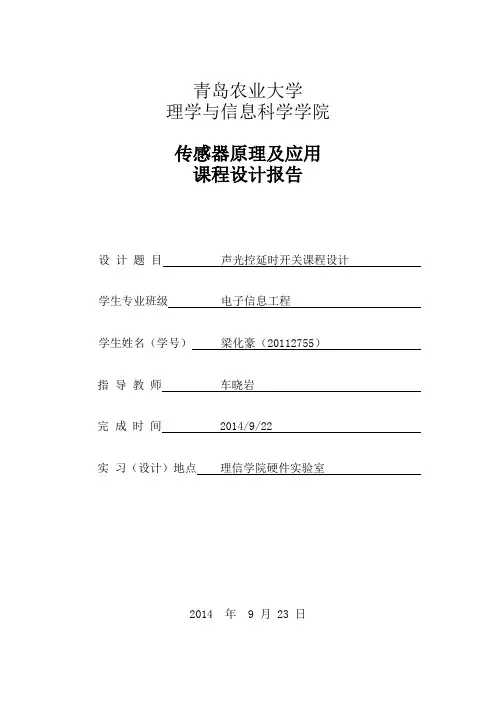 青岛农业大学
理学与信息科学学院

传感器原理及应用
课程设计报告

设 计 题 目 声光控延时开关课程设计

学生专业班级 电子信息工程

学生姓名（学号） 梁化豪（20112755）

指 导 教 师 车晓岩

完 成 时 间 2014/9/22

实 习（设计）地点 理信学院硬件实验室

2014 年 9 月 23 日